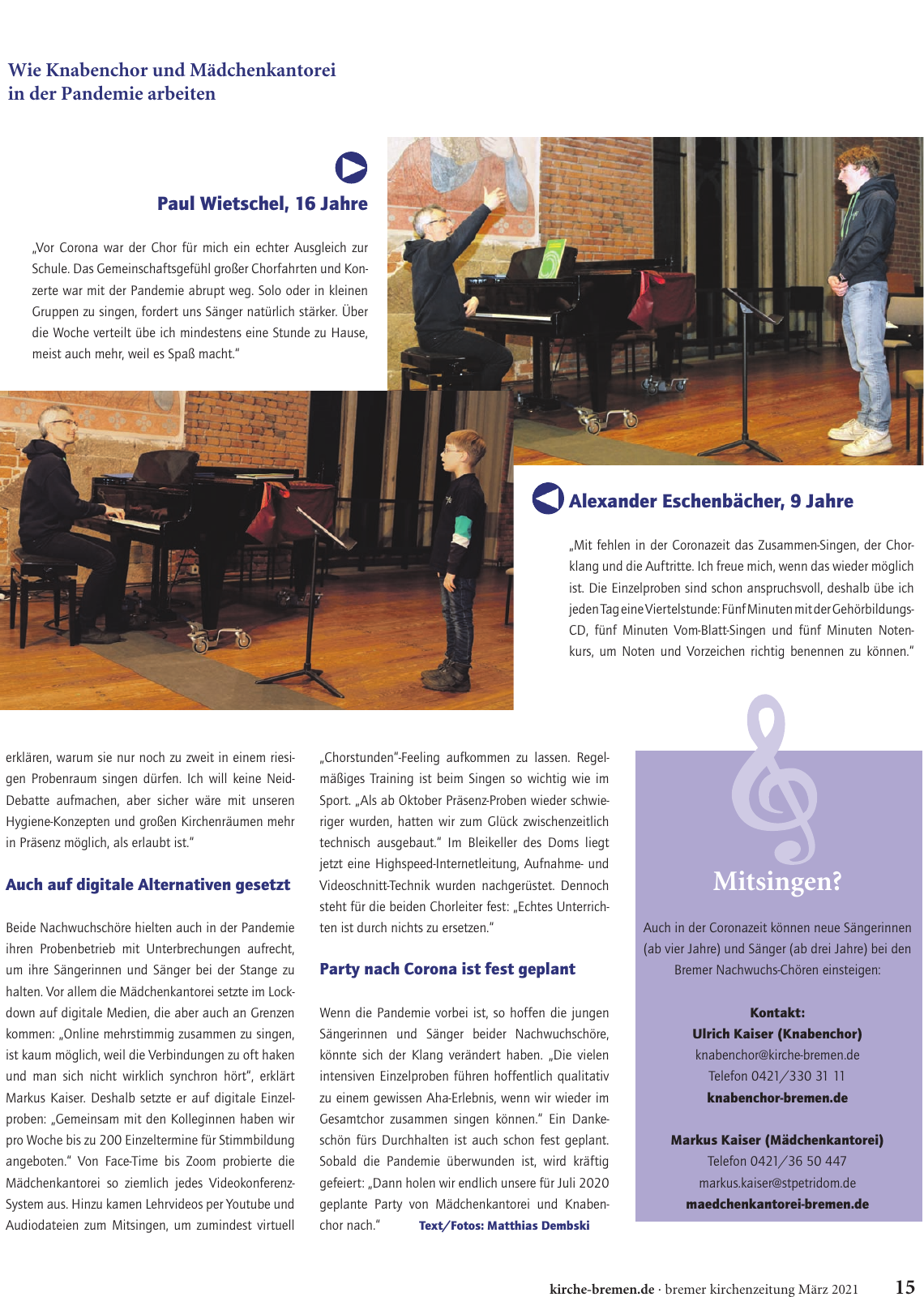 Wie Knabenchor und Mädchenkantorei in der Pandemie arbeiten

Paul Wietschel, 16 Jahre

„Vor Corona war der Chor für mich ein echter Ausgleich zur Schule. Das Gemeinschaftsgefühl großer Chorfahrten und Konzerte war mit der Pandemie abrupt weg. Solo oder in kleinen Gruppen zu singen, fordert uns Sänger natürlich stärker. Über die Woche verteilt übe ich mindestens eine Stunde zu Hause, meist auch mehr, weil es Spaß macht."

Alexander Eschenbächer, 9 Jahre

„Mit fehlen in der Coronazeit das Zusammen-Singen, der Chorklang und die Auftritte. Ich freue mich, wenn das wieder möglich ist. Die Einzelproben sind schon anspruchsvoll, deshalb übe ich jeden Tag eine Viertelstunde: Fünf Minuten mit der Gehörbildungs-CD, fünf Minuten Vom-Blatt-Singen und fünf Minuten Notenkurs, um Noten und Vorzeichen richtig benennen zu können."

erklären, warum sie nur noch zu zweit in einem riesigen Probenraum singen dürfen. Ich will keine Neid-Debatte aufmachen, aber sicher wäre mit unseren Hygiene-Konzepten und großen Kirchenräumen mehr in Präsenz möglich, als erlaubt ist."

Auch auf digitale Alternativen gesetzt

Beide Nachwuchschöre hielten auch in der Pandemie ihren Probenbetrieb mit Unterbrechungen aufrecht, um ihre Sängerinnen und Sänger bei der Stange zu halten. Vor allem die Mädchenkantorei setzte im Lockdown auf digitale Medien, die aber auch an Grenzen kommen: „Online mehrstimmig zusammen zu singen, ist kaum möglich, weil die Verbindungen zu oft haken und man sich nicht wirklich synchron hört", erklärt Markus Kaiser. Deshalb setzte er auf digitale Einzelproben: „Gemeinsam mit den Kolleginnen haben wir pro Woche bis zu 200 Einzeltermine für Stimmbildung angeboten." Von Face-Time bis Zoom probierte die Mädchenkantorei so ziemlich jedes Videokonferenz-System aus. Hinzu kamen Lehrvideos per Youtube und Audiodateien zum Mitsingen, um zumindest virtuell „Chorstunden"-Feeling aufkommen zu lassen. Regelmäßiges Training ist beim Singen so wichtig wie im Sport. „Als ab Oktober Präsenz-Proben wieder schwieriger wurden, hatten wir zum Glück zwischenzeitlich technisch ausgebaut." Im Bleikeller des Doms liegt jetzt eine Highspeed-Internetleitung, Aufnahme- und Videoschnitt-Technik wurden nachgerüstet. Dennoch steht für die beiden Chorleiter fest: „Echtes Unterrichten ist durch nichts zu ersetzen."

Party nach Corona ist fest geplant

Wenn die Pandemie vorbei ist, so hoffen die jungen Sängerinnen und Sänger beider Nachwuchschöre, könnte sich der Klang verändert haben. „Die vielen intensiven Einzelproben führen hoffentlich qualitativ zu einem gewissen Aha-Erlebnis, wenn wir wieder im Gesamtchor zusammen singen können." Ein Dankeschön fürs Durchhalten ist auch schon fest geplant. Sobald die Pandemie überwunden ist, wird kräftig gefeiert: „Dann holen wir endlich unsere für Juli 2020 geplante Party von Mädchenkantorei und Knabenchor nach." Text/Fotos: Matthias Dembski

Mitsingen?

Auch in der Coronazeit können neue Sängerinnen (ab vier Jahre) und Sänger (ab drei Jahre) bei den Bremer Nachwuchs-Chören einsteigen:

Kontakt:
Ulrich Kaiser (Knabenchor)
knabenchor@kirche-bremen.de
Telefon 0421/330 31 11
knabenchor-bremen.de

Markus Kaiser (Mädchenkantorei)
Telefon 0421/36 50 447
markus.kaiser@stpetridom.de
maedchenkantorei-bremen.de

kirche-bremen.de · bremer kirchenzeitung März 2021 15